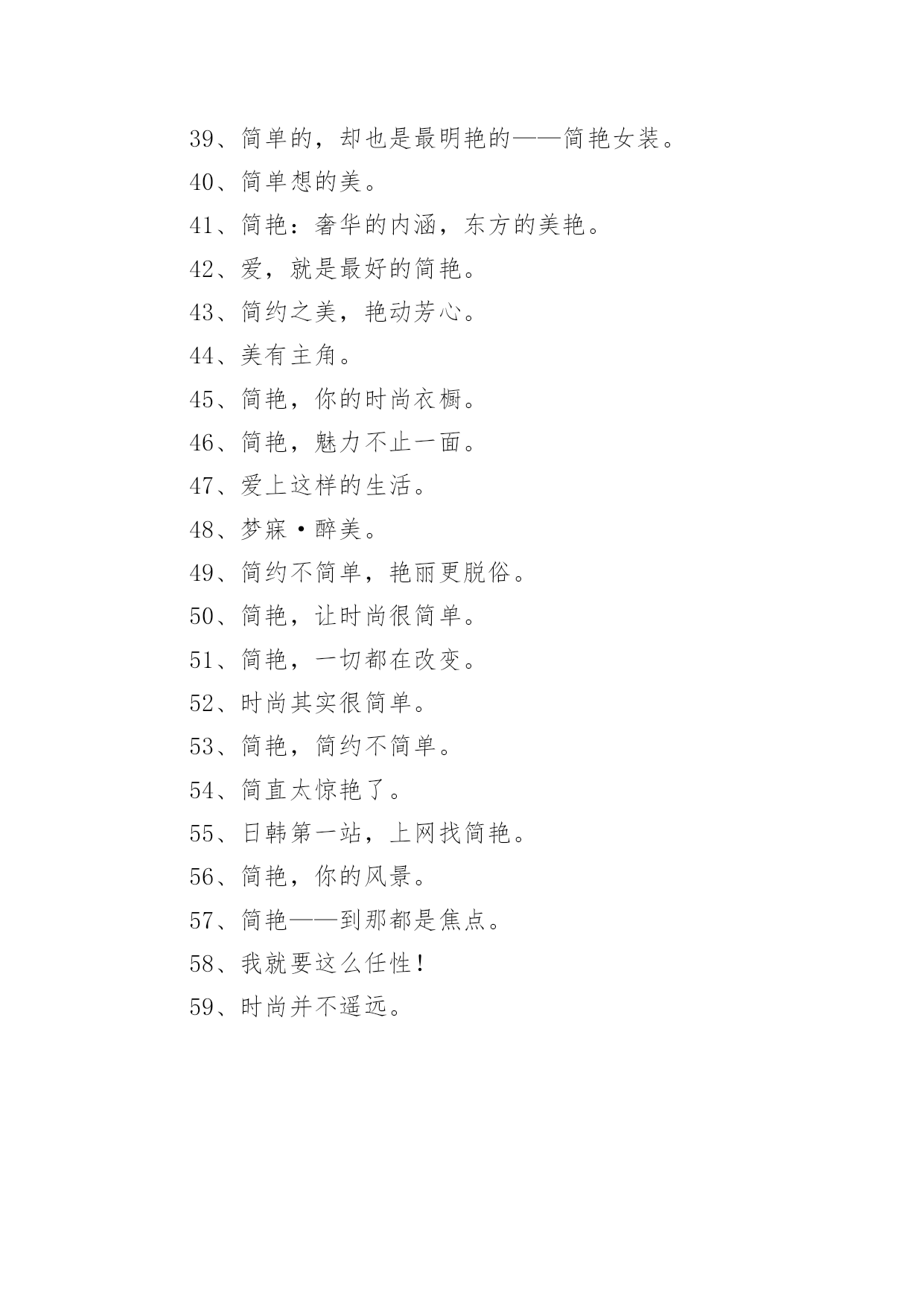 39、简单的，却也是最明艳的——简艳女装。

40、简单想的美。

41、简艳：奢华的内涵，东方的美艳。

42、爱，就是最好的简艳。

43、简约之美，艳动芳心。

44、美有主角。

45、简艳，你的时尚衣橱。

46、简艳，魅力不止一面。

47、爱上这样的生活。

48、梦寐·醉美。

49、简约不简单，艳丽更脱俗。

50、简艳，让时尚很简单。

51、简艳，一切都在改变。

52、时尚其实很简单。

53、简艳，简约不简单。

54、简直太惊艳了。

55、日韩第一站，上网找简艳。

56、简艳，你的风景。

57、简艳——到那都是焦点。

58、我就要这么任性！

59、时尚并不遥远。